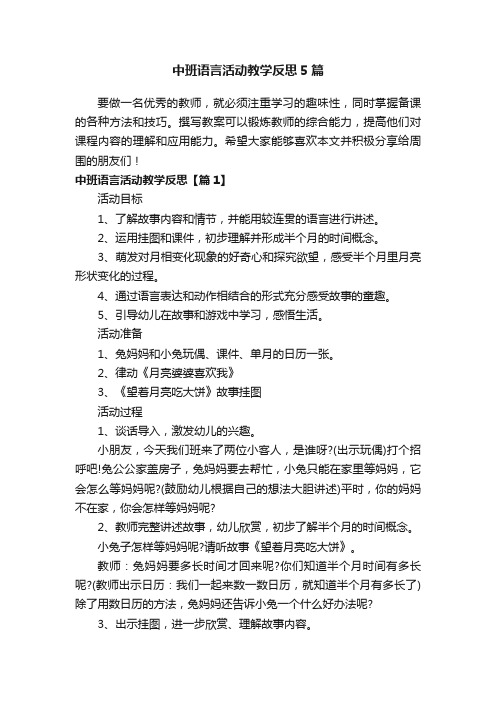 中班语言活动教学反思5篇

要做一名优秀的教师，就必须注重学习的趣味性，同时掌握备课的各种方法和技巧。撰写教案可以锻炼教师的综合能力，提高他们对课程内容的理解和应用能力。希望大家能够喜欢本文并积极分享给周围的朋友们！

中班语言活动教学反思【篇1】

活动目标

1、了解故事内容和情节，并能用较连贯的语言进行讲述。

2、运用挂图和课件，初步理解并形成半个月的时间概念。

3、萌发对月相变化现象的好奇心和探究欲望，感受半个月里月亮形状变化的过程。

4、通过语言表达和动作相结合的形式充分感受故事的童趣。

5、引导幼儿在故事和游戏中学习，感悟生活。

活动准备

1、兔妈妈和小兔玩偶、课件、单月的日历一张。

2、律动《月亮婆婆喜欢我》

3、《望着月亮吃大饼》故事挂图

活动过程

1、谈话导入，激发幼儿的兴趣。

小朋友，今天我们班来了两位小客人，是谁呀?(出示玩偶)打个招呼吧!兔公公家盖房子，兔妈妈要去帮忙，小兔只能在家里等妈妈，它会怎么等妈妈呢?(鼓励幼儿根据自己的想法大胆讲述)平时，你的妈妈不在家，你会怎样等妈妈呢?

2、教师完整讲述故事，幼儿欣赏，初步了解半个月的时间概念。

小兔子怎样等妈妈呢?请听故事《望着月亮吃大饼》。

教师：兔妈妈要多长时间才回来呢?你们知道半个月时间有多长呢?(教师出示日历：我们一起来数一数日历，就知道半个月有多长了)除了用数日历的方法，兔妈妈还告诉小兔一个什么好办法呢?

3、出示挂图，进一步欣赏、理解故事内容。